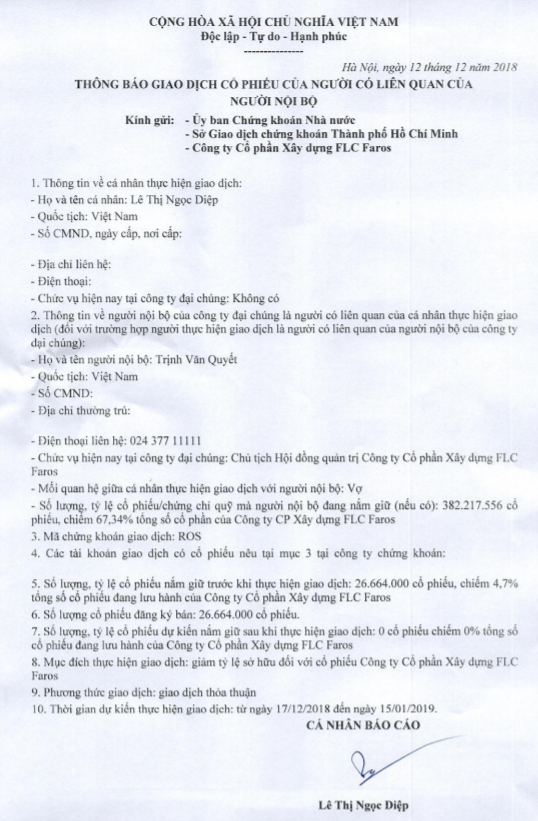 CỘNG HÒA XÃ HỘI CHỦ NGHĨA VIỆT NAM
Độc lập - Tự do - Hạnh phúc
---------------

Hà Nội, ngày 12 tháng 12 năm 2018

THÔNG BÁO GIAO DỊCH CỔ PHIẾU CỦA NGƯỜI CÓ LIÊN QUAN CỦA NGƯỜI NỘI BỘ

Kính gửi: - Ủy ban Chứng khoán Nhà nước
- Sở Giao dịch chứng khoán Thành phố Hồ Chí Minh
- Công ty Cổ phần Xây dựng FLC Faros

1. Thông tin về cá nhân thực hiện giao dịch:
- Họ và tên cá nhân: Lê Thị Ngọc Diệp
- Quốc tịch: Việt Nam
- Số CMND, ngày cấp, nơi cấp:

- Địa chỉ liên hệ:
- Điện thoại:
- Chức vụ hiện nay tại công ty đại chúng: Không có
2. Thông tin về người nội bộ của công ty đại chúng là người có liên quan của cá nhân thực hiện giao dịch (đối với trường hợp người thực hiện giao dịch là người có liên quan của người nội bộ của công ty đại chúng):
- Họ và tên người nội bộ: Trịnh Văn Quyết
- Quốc tịch: Việt Nam
- Số CMND:
- Địa chỉ thường trú:

- Điện thoại liên hệ: 024 377 11111
- Chức vụ hiện nay tại công ty đại chúng: Chủ tịch Hội đồng quản trị Công ty Cổ phần Xây dựng FLC Faros
- Mối quan hệ giữa cá nhân thực hiện giao dịch với người nội bộ: Vợ
- Số lượng, tỷ lệ cổ phiếu/chứng chỉ quỹ mà người nội bộ đang nắm giữ (nếu có): 382.217.556 cổ phiếu, chiếm 67,34% tổng số cổ phần của Công ty CP Xây dựng FLC Faros
3. Mã chứng khoán giao dịch: ROS
4. Các tài khoản giao dịch có cổ phiếu nêu tại mục 3 tại công ty chứng khoán:

5. Số lượng, tỷ lệ cổ phiếu nắm giữ trước khi thực hiện giao dịch: 26.664.000 cổ phiếu, chiếm 4,7% tổng số cổ phiếu đang lưu hành của Công ty Cổ phần Xây dựng FLC Faros
6. Số lượng cổ phiếu đăng ký bán: 26.664.000 cổ phiếu.
7. Số lượng, tỷ lệ cổ phiếu dự kiến nắm giữ sau khi thực hiện giao dịch: 0 cổ phiếu chiếm 0% tổng số cổ phiếu đang lưu hành của Công ty Cổ phần Xây dựng FLC Faros
8. Mục đích thực hiện giao dịch: giảm tỷ lệ sở hữu đối với cổ phiếu Công ty Cổ phần Xây dựng FLC Faros
9. Phương thức giao dịch: giao dịch thỏa thuận
10. Thời gian dự kiến thực hiện giao dịch: từ ngày 17/12/2018 đến ngày 15/01/2019.

CÁ NHÂN BÁO CÁO

Lê Thị Ngọc Diệp